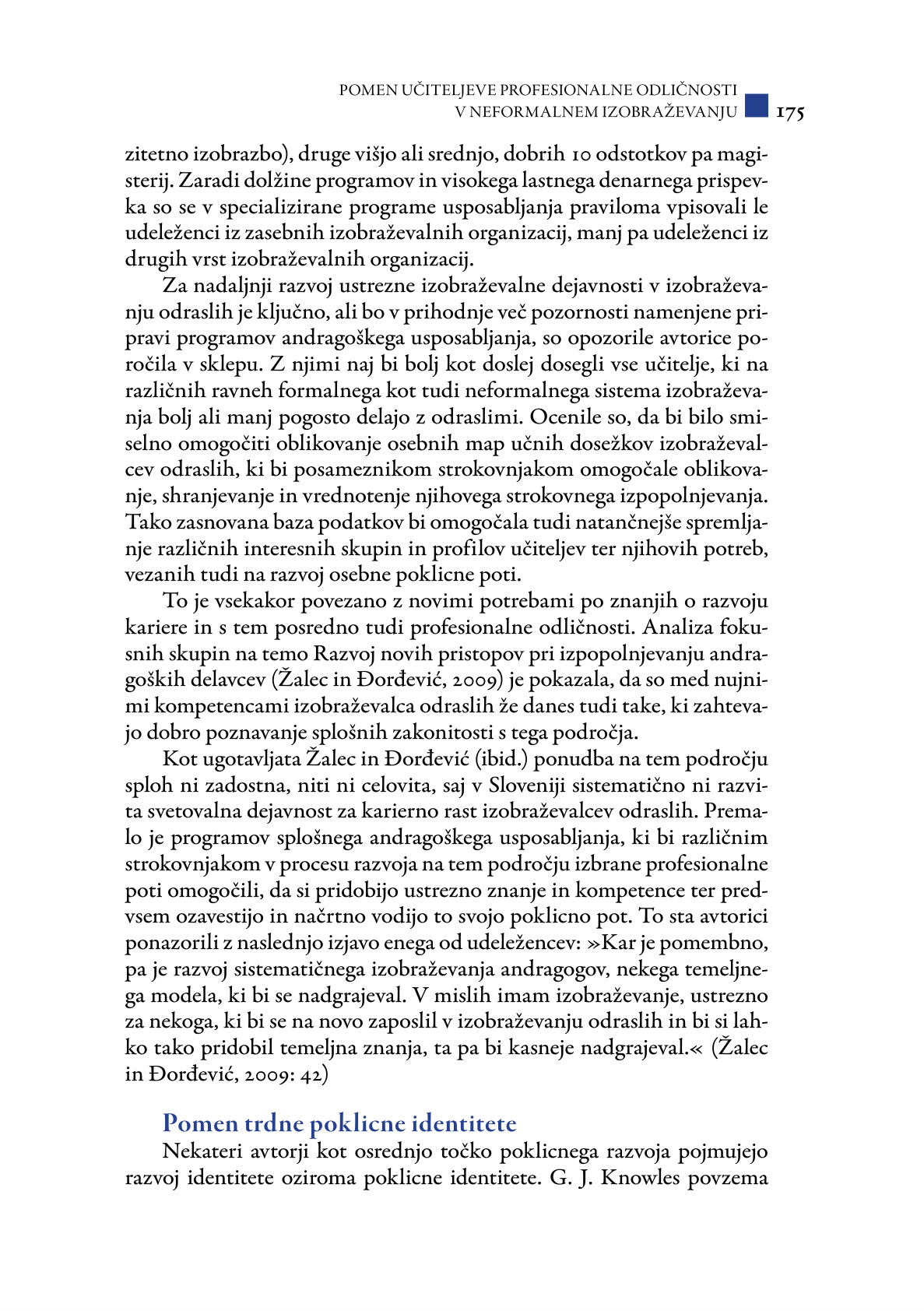 POMEN UČITELJEVE PROFESIONALNE ODLIČNOSTI V NEFORMALNEM IZOBRAŽEVANJU 175

zitetno izobrazbo), druge višjo ali srednjo, dobrih 10 odstotkov pa magisterij. Zaradi dolžine programov in visokega lastnega denarnega prispevka so se v specializirane programe usposabljanja praviloma vpisovali le udeleženci iz zasebnih izobraževalnih organizacij, manj pa udeleženci iz drugih vrst izobraževalnih organizacij.

Za nadaljnji razvoj ustrezne izobraževalne dejavnosti v izobraževanju odraslih je ključno, ali bo v prihodnje več pozornosti namenjene pripravi programov andragoškega usposabljanja, so opozorile avtorice poročila v sklepu. Z njimi naj bi bolj kot doslej dosegli vse učitelje, ki na različnih ravneh formalnega kot tudi neformalnega sistema izobraževanja bolj ali manj pogosto delajo z odraslimi. Ocenile so, da bi bilo smiselno omogočiti oblikovanje osebnih map učnih dosežkov izobraževalcev odraslih, ki bi posameznikom strokovnjakom omogočale oblikovanje, shranjevanje in vrednotenje njihovega strokovnega izpopolnjevanja. Tako zasnovana baza podatkov bi omogočala tudi natančnejše spremljanje različnih interesnih skupin in profilov učiteljev ter njihovih potreb, vezanih tudi na razvoj osebne poklicne poti.

To je vsekakor povezano z novimi potrebami po znanjih o razvoju kariere in s tem posredno tudi profesionalne odličnosti. Analiza fokusnih skupin na temo Razvoj novih pristopov pri izpopolnjevanju andragoških delavcev (Žalec in Đorđević, 2009) je pokazala, da so med nujnimi kompetencami izobraževalca odraslih že danes tudi take, ki zahtevajo dobro poznavanje splošnih zakonitosti s tega področja.

Kot ugotavljata Žalec in Đorđević (ibid.) ponudba na tem področju sploh ni zadostna, niti ni celovita, saj v Sloveniji sistematično ni razvita svetovalna dejavnost za karierno rast izobraževalcev odraslih. Premalo je programov splošnega andragoškega usposabljanja, ki bi različnim strokovnjakom v procesu razvoja na tem področju izbrane profesionalne poti omogočili, da si pridobijo ustrezno znanje in kompetence ter predvsem ozavestijo in načrtno vodijo to svojo poklicno pot. To sta avtorici ponazorili z naslednjo izjavo enega od udeležencev: »Kar je pomembno, pa je razvoj sistematičnega izobraževanja andragogov, nekega temeljnega modela, ki bi se nadgrajeval. V mislih imam izobraževanje, ustrezno za nekoga, ki bi se na novo zaposlil v izobraževanju odraslih in bi si lahko tako pridobil temeljna znanja, ta pa bi kasneje nadgrajeval.« (Žalec in Đorđević, 2009: 42)

Pomen trdne poklicne identitete

Nekateri avtorji kot osrednjo točko poklicnega razvoja pojmujejo razvoj identitete oziroma poklicne identitete. G. J. Knowles povzema